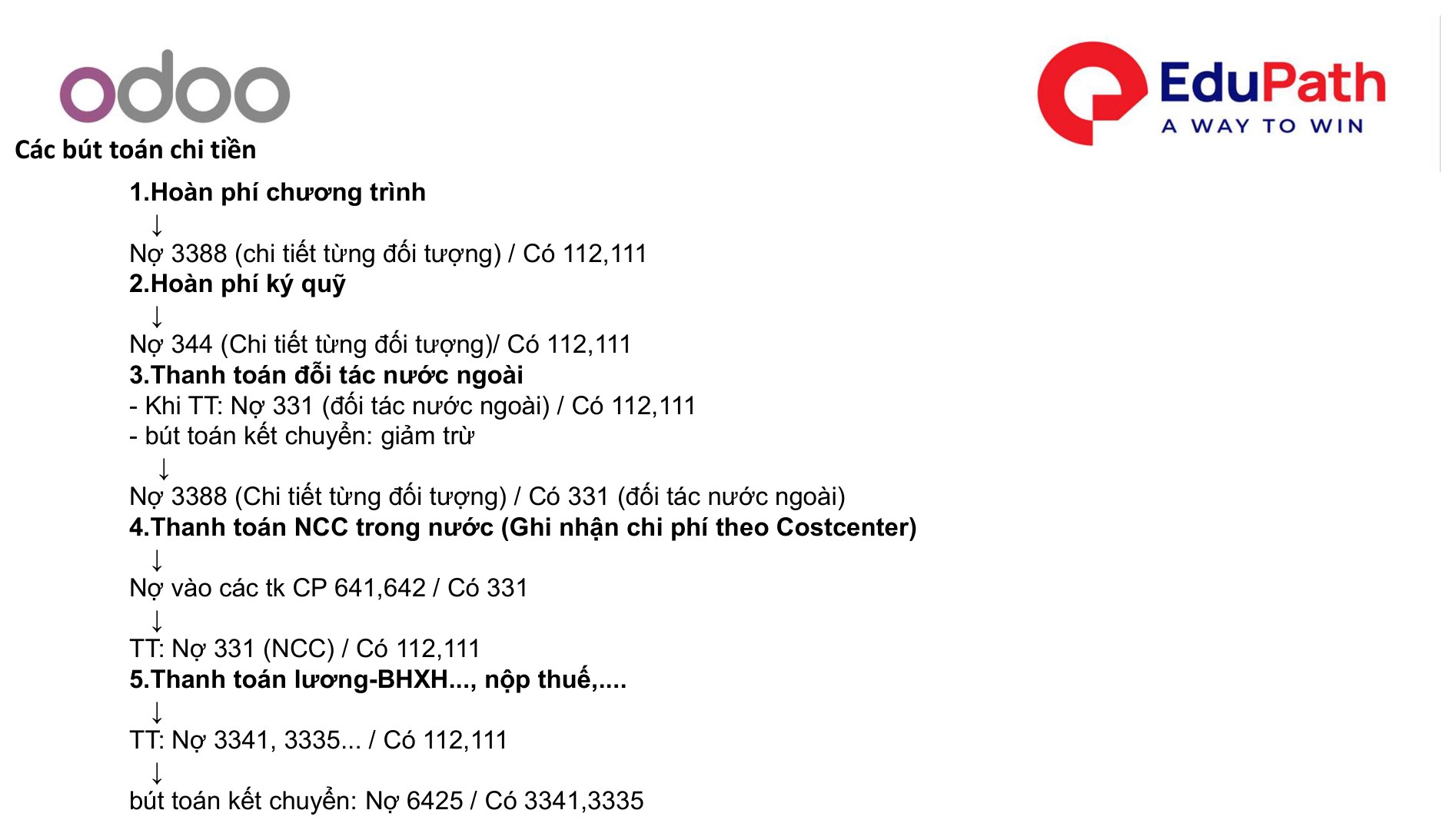 odoo

EduPath
A WAY TO WIN

Các bút toán chi tiền

1.Hoàn phí chương trình
↓
Nợ 3388 (chi tiết từng đối tượng) / Có 112,111
2.Hoàn phí ký quỹ
↓
Nợ 344 (Chi tiết từng đối tượng)/ Có 112,111
3.Thanh toán đỗi tác nước ngoài
- Khi TT: Nợ 331 (đối tác nước ngoài) / Có 112,111
- bút toán kết chuyển: giảm trừ
↓
Nợ 3388 (Chi tiết từng đối tượng) / Có 331 (đối tác nước ngoài)
4.Thanh toán NCC trong nước (Ghi nhận chi phí theo Costcenter)
↓
Nợ vào các tk CP 641,642 / Có 331
↓
TT: Nợ 331 (NCC) / Có 112,111
5.Thanh toán lương-BHXH..., nộp thuế,....
↓
TT: Nợ 3341, 3335... / Có 112,111
↓
bút toán kết chuyển: Nợ 6425 / Có 3341,3335